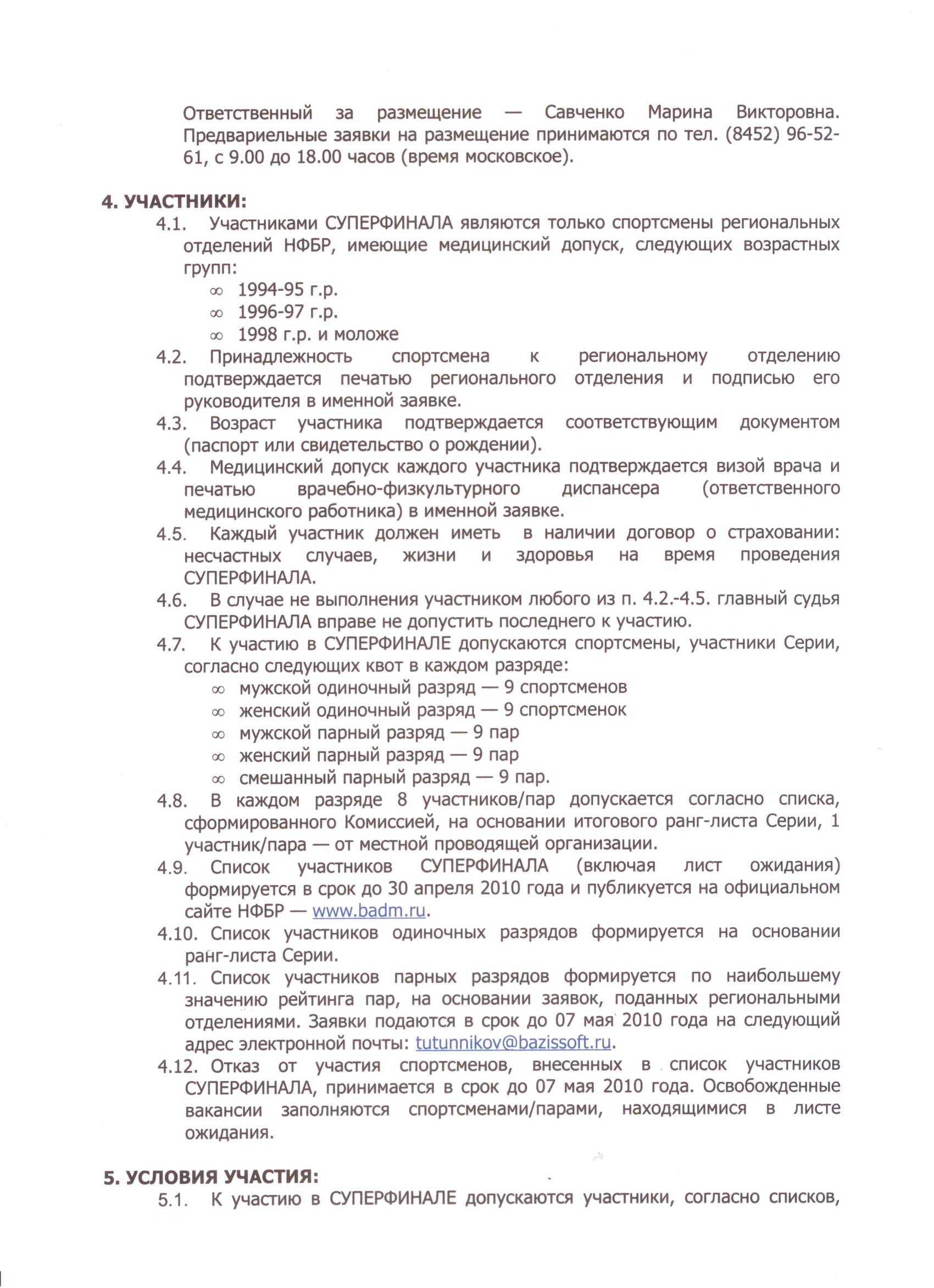 Ответственный за размещение — Савченко Марина Викторовна. Предвариельные заявки на размещение принимаются по тел. (8452) 96-52-61, с 9.00 до 18.00 часов (время московское).

4. УЧАСТНИКИ:
4.1. Участниками СУПЕРФИНАЛА являются только спортсмены региональных отделений НФБР, имеющие медицинский допуск, следующих возрастных групп:
∞ 1994-95 г.р.
∞ 1996-97 г.р.
∞ 1998 г.р. и моложе
4.2. Принадлежность спортсмена к региональному отделению подтверждается печатью регионального отделения и подписью его руководителя в именной заявке.
4.3. Возраст участника подтверждается соответствующим документом (паспорт или свидетельство о рождении).
4.4. Медицинский допуск каждого участника подтверждается визой врача и печатью врачебно-физкультурного диспансера (ответственного медицинского работника) в именной заявке.
4.5. Каждый участник должен иметь в наличии договор о страховании: несчастных случаев, жизни и здоровья на время проведения СУПЕРФИНАЛА.
4.6. В случае не выполнения участником любого из п. 4.2.-4.5. главный судья СУПЕРФИНАЛА вправе не допустить последнего к участию.
4.7. К участию в СУПЕРФИНАЛЕ допускаются спортсмены, участники Серии, согласно следующих квот в каждом разряде:
∞ мужской одиночный разряд — 9 спортсменов
∞ женский одиночный разряд — 9 спортсменок
∞ мужской парный разряд — 9 пар
∞ женский парный разряд — 9 пар
∞ смешанный парный разряд — 9 пар.
4.8. В каждом разряде 8 участников/пар допускается согласно списка, сформированного Комиссией, на основании итогового ранг-листа Серии, 1 участник/пара — от местной проводящей организации.
4.9. Список участников СУПЕРФИНАЛА (включая лист ожидания) формируется в срок до 30 апреля 2010 года и публикуется на официальном сайте НФБР — www.badm.ru.
4.10. Список участников одиночных разрядов формируется на основании ранг-листа Серии.
4.11. Список участников парных разрядов формируется по наибольшему значению рейтинга пар, на основании заявок, поданных региональными отделениями. Заявки подаются в срок до 07 мая 2010 года на следующий адрес электронной почты: tutunnikov@bazissoft.ru.
4.12. Отказ от участия спортсменов, внесенных в список участников СУПЕРФИНАЛА, принимается в срок до 07 мая 2010 года. Освобожденные вакансии заполняются спортсменами/парами, находящимися в листе ожидания.

5. УСЛОВИЯ УЧАСТИЯ:
5.1. К участию в СУПЕРФИНАЛЕ допускаются участники, согласно списков,